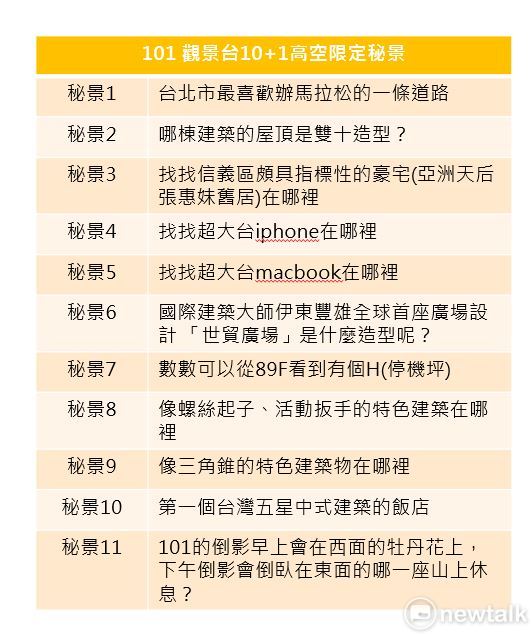 | 101 觀景台10+1高空限定秘景 | |
|---|---|
| 秘景1 | 台北市最喜歡辦馬拉松的一條道路 |
| 秘景2 | 哪棟建築的屋頂是雙十造型？ |
| 秘景3 | 找找信義區頗具指標性的豪宅(亞洲天后張惠妹舊居)在哪裡 |
| 秘景4 | 找找超大台iphone在哪裡 |
| 秘景5 | 找找超大台macbook在哪裡 |
| 秘景6 | 國際建築大師伊東豐雄全球首座廣場設計 「世貿廣場」是什麼造型呢？ |
| 秘景7 | 數數可以從89F看到有個H(停機坪) |
| 秘景8 | 像螺絲起子、活動扳手的特色建築在哪裡 |
| 秘景9 | 像三角錐的特色建築物在哪裡 |
| 秘景10 | 第一個台灣五星中式建築的飯店 |
| 秘景11 | 101的倒影早上會在西面的牡丹花上，下午倒影會倒臥在東面的哪一座山上休息？ |

newtalk